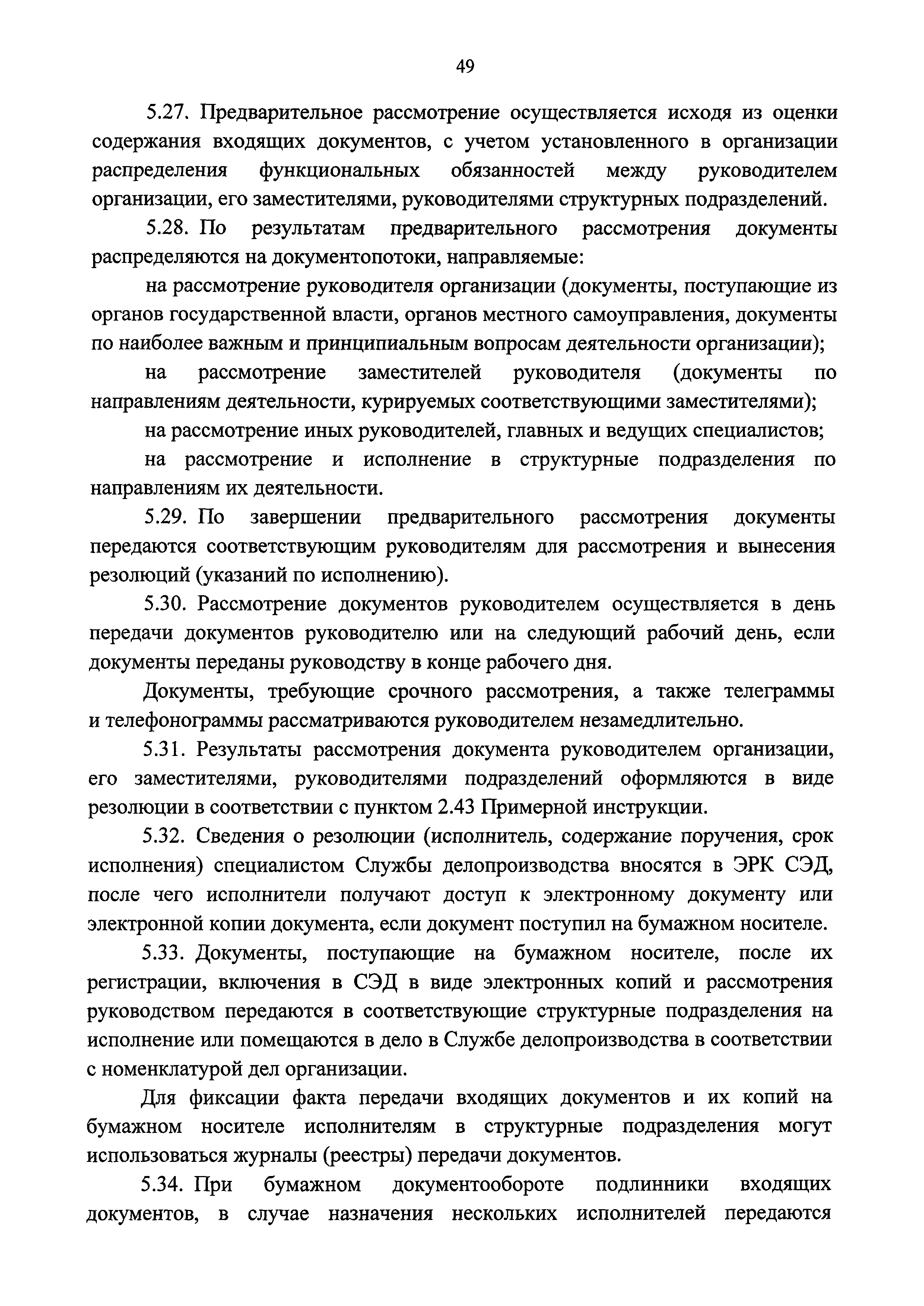 49

5.27. Предварительное рассмотрение осуществляется исходя из оценки содержания входящих документов, с учетом установленного в организации распределения функциональных обязанностей между руководителем организации, его заместителями, руководителями структурных подразделений.

5.28. По результатам предварительного рассмотрения документы распределяются на документопотоки, направляемые:

на рассмотрение руководителя организации (документы, поступающие из органов государственной власти, органов местного самоуправления, документы по наиболее важным и принципиальным вопросам деятельности организации);

на рассмотрение заместителей руководителя (документы по направлениям деятельности, курируемых соответствующими заместителями);

на рассмотрение иных руководителей, главных и ведущих специалистов;

на рассмотрение и исполнение в структурные подразделения по направлениям их деятельности.

5.29. По завершении предварительного рассмотрения документы передаются соответствующим руководителям для рассмотрения и вынесения резолюций (указаний по исполнению).

5.30. Рассмотрение документов руководителем осуществляется в день передачи документов руководителю или на следующий рабочий день, если документы переданы руководству в конце рабочего дня.

Документы, требующие срочного рассмотрения, а также телеграммы и телефонограммы рассматриваются руководителем незамедлительно.

5.31. Результаты рассмотрения документа руководителем организации, его заместителями, руководителями подразделений оформляются в виде резолюции в соответствии с пунктом 2.43 Примерной инструкции.

5.32. Сведения о резолюции (исполнитель, содержание поручения, срок исполнения) специалистом Службы делопроизводства вносятся в ЭРК СЭД, после чего исполнители получают доступ к электронному документу или электронной копии документа, если документ поступил на бумажном носителе.

5.33. Документы, поступающие на бумажном носителе, после их регистрации, включения в СЭД в виде электронных копий и рассмотрения руководством передаются в соответствующие структурные подразделения на исполнение или помещаются в дело в Службе делопроизводства в соответствии с номенклатурой дел организации.

Для фиксации факта передачи входящих документов и их копий на бумажном носителе исполнителям в структурные подразделения могут использоваться журналы (реестры) передачи документов.

5.34. При бумажном документообороте подлинники входящих документов, в случае назначения нескольких исполнителей передаются